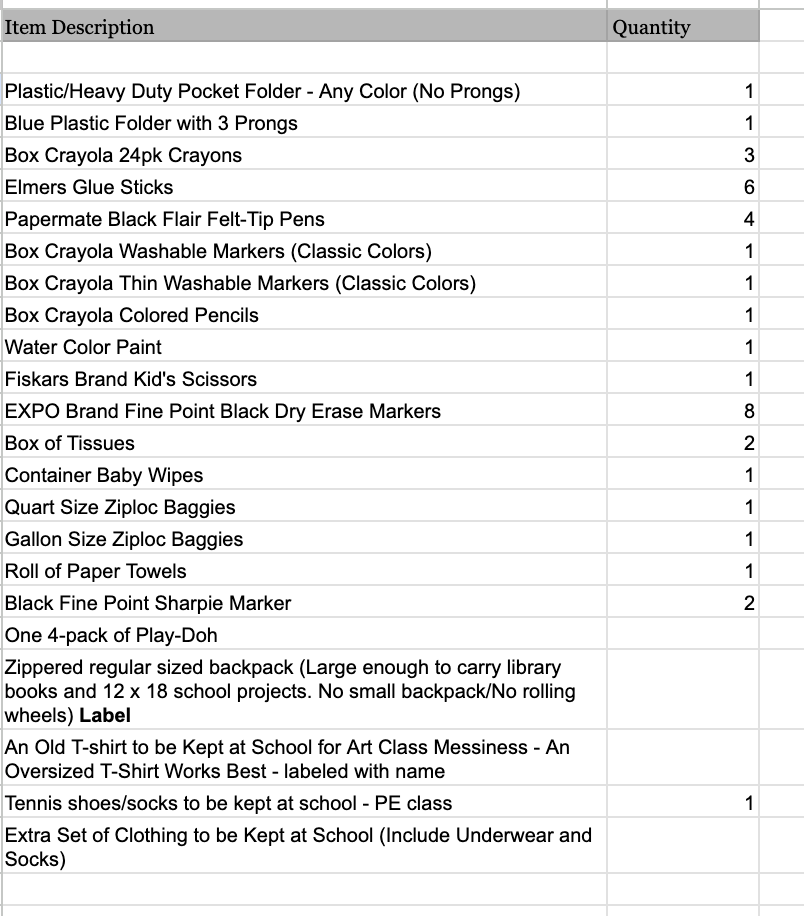 | Item Description | Quantity |
|---|---|
| | |
| Plastic/Heavy Duty Pocket Folder - Any Color (No Prongs) | 1 |
| Blue Plastic Folder with 3 Prongs | 1 |
| Box Crayola 24pk Crayons | 3 |
| Elmers Glue Sticks | 6 |
| Papermate Black Flair Felt-Tip Pens | 4 |
| Box Crayola Washable Markers (Classic Colors) | 1 |
| Box Crayola Thin Washable Markers (Classic Colors) | 1 |
| Box Crayola Colored Pencils | 1 |
| Water Color Paint | 1 |
| Fiskars Brand Kid's Scissors | 1 |
| EXPO Brand Fine Point Black Dry Erase Markers | 8 |
| Box of Tissues | 2 |
| Container Baby Wipes | 1 |
| Quart Size Ziploc Baggies | 1 |
| Gallon Size Ziploc Baggies | 1 |
| Roll of Paper Towels | 1 |
| Black Fine Point Sharpie Marker | 2 |
| One 4-pack of Play-Doh | |
| Zippered regular sized backpack (Large enough to carry library books and 12 x 18 school projects. No small backpack/No rolling wheels) **Label** | |
| An Old T-shirt to be Kept at School for Art Class Messiness - An Oversized T-Shirt Works Best - labeled with name | |
| Tennis shoes/socks to be kept at school - PE class | 1 |
| Extra Set of Clothing to be Kept at School (Include Underwear and Socks) | |